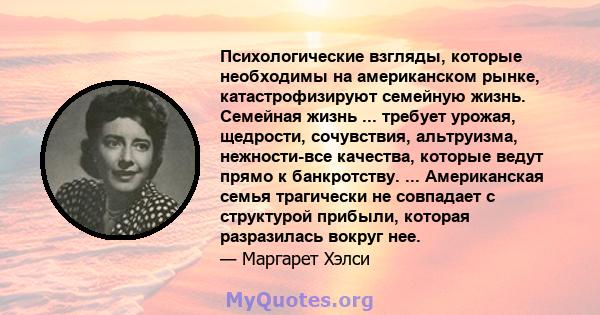 Психологические взгляды, которые необходимы на американском рынке, катастрофизируют семейную жизнь. Семейная жизнь ... требует урожая, щедрости, сочувствия, альтруизма, нежности-все качества, которые ведут прямо к банкротству. ... Американская семья трагически не совпадает с структурой прибыли, которая разразилась вокруг нее.
— Маргарет Хэлси

MyQuotes.org